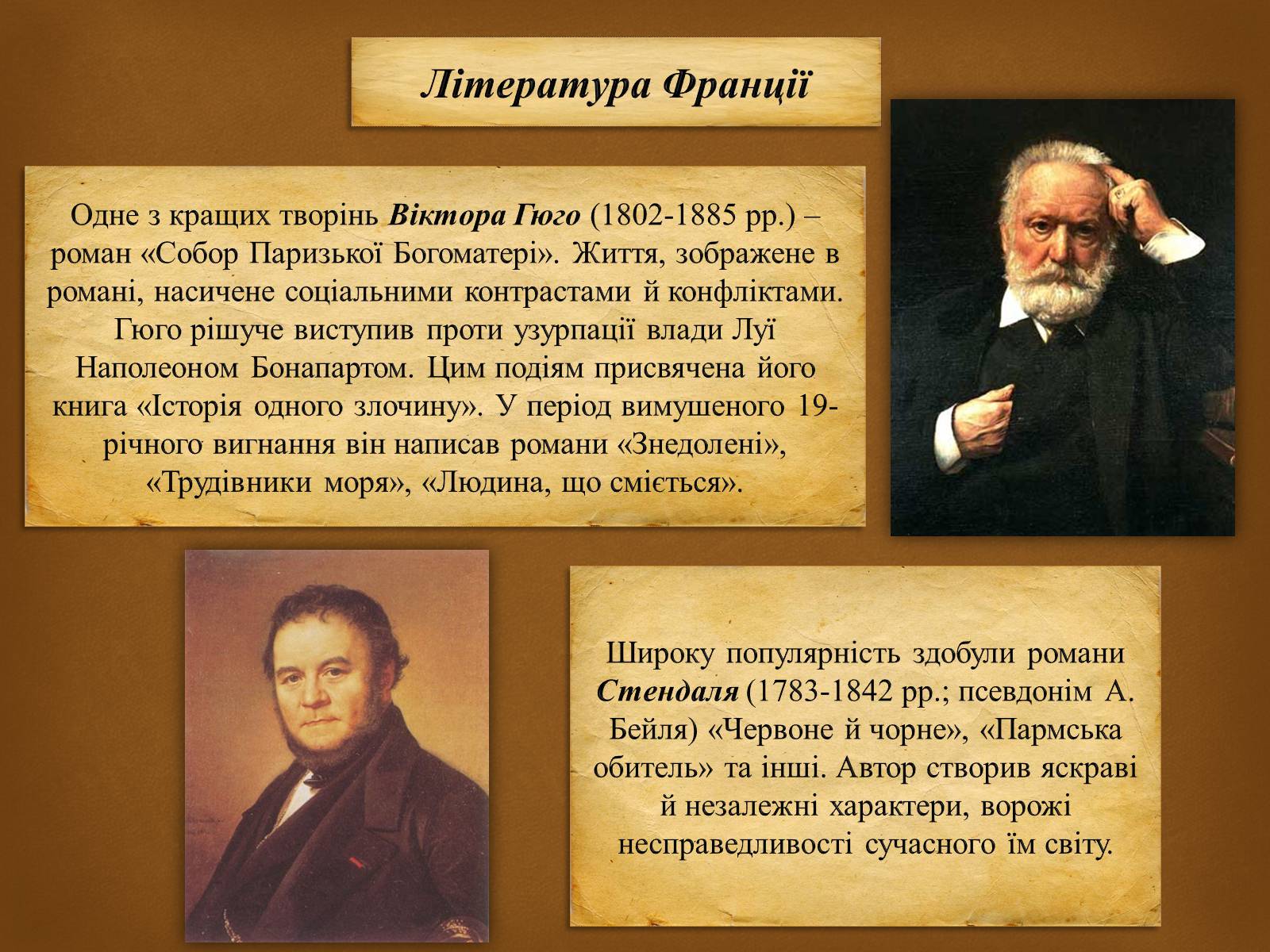 Література Франції

Одне з кращих творінь Віктора Гюго (1802-1885 рр.) – роман «Собор Паризької Богоматері». Життя, зображене в романі, насичене соціальними контрастами й конфліктами. Гюго рішуче виступив проти узурпації влади Луї Наполеоном Бонапартом. Цим подіям присвячена його книга «Історія одного злочину». У період вимушеного 19-річного вигнання він написав романи «Знедолені», «Трудівники моря», «Людина, що сміється».

Широку популярність здобули романи Стендаля (1783-1842 рр.; псевдонім А. Бейля) «Червоне й чорне», «Пармська обитель» та інші. Автор створив яскраві й незалежні характери, ворожі несправедливості сучасного їм світу.